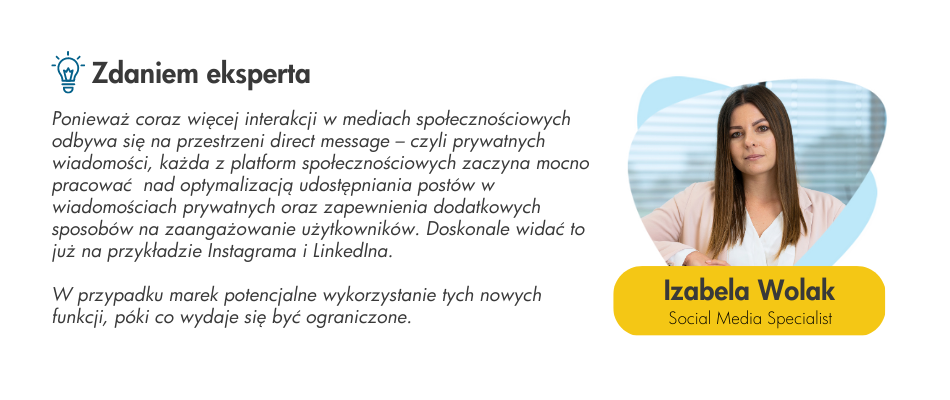 Zdaniem eksperta

Ponieważ coraz więcej interakcji w mediach społecznościowych odbywa się na przestrzeni direct message – czyli prywatnych wiadomości, każda z platform społecznościowych zaczyna mocno pracować nad optymalizacją udostępniania postów w wiadomościach prywatnych oraz zapewnienia dodatkowych sposobów na zaangażowanie użytkowników. Doskonale widać to już na przykładzie Instagrama i LinkedIna.

W przypadku marek potencjalne wykorzystanie tych nowych funkcji, póki co wydaje się być ograniczone.

Izabela Wolak
Social Media Specialist